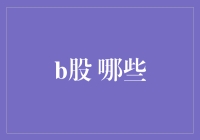 b股 哪些